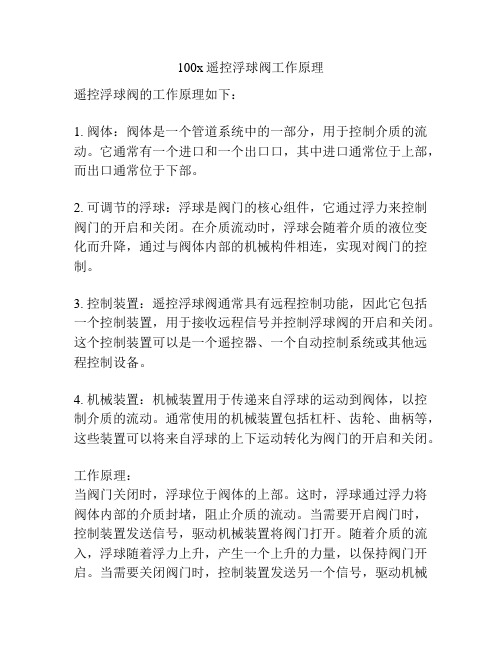 100x 遥控浮球阀工作原理

遥控浮球阀的工作原理如下：

1. 阀体：阀体是一个管道系统中的一部分，用于控制介质的流动。它通常有一个进口和一个出口口，其中进口通常位于上部，而出口通常位于下部。

2. 可调节的浮球：浮球是阀门的核心组件，它通过浮力来控制阀门的开启和关闭。在介质流动时，浮球会随着介质的液位变化而升降，通过与阀体内部的机械构件相连，实现对阀门的控制。

3. 控制装置：遥控浮球阀通常具有远程控制功能，因此它包括一个控制装置，用于接收远程信号并控制浮球阀的开启和关闭。这个控制装置可以是一个遥控器、一个自动控制系统或其他远程控制设备。

4. 机械装置：机械装置用于传递来自浮球的运动到阀体，以控制介质的流动。通常使用的机械装置包括杠杆、齿轮、曲柄等，这些装置可以将来自浮球的上下运动转化为阀门的开启和关闭。

工作原理：
当阀门关闭时，浮球位于阀体的上部。这时，浮球通过浮力将阀体内部的介质封堵，阻止介质的流动。当需要开启阀门时，控制装置发送信号，驱动机械装置将阀门打开。随着介质的流入，浮球随着浮力上升，产生一个上升的力量，以保持阀门开启。当需要关闭阀门时，控制装置发送另一个信号，驱动机械